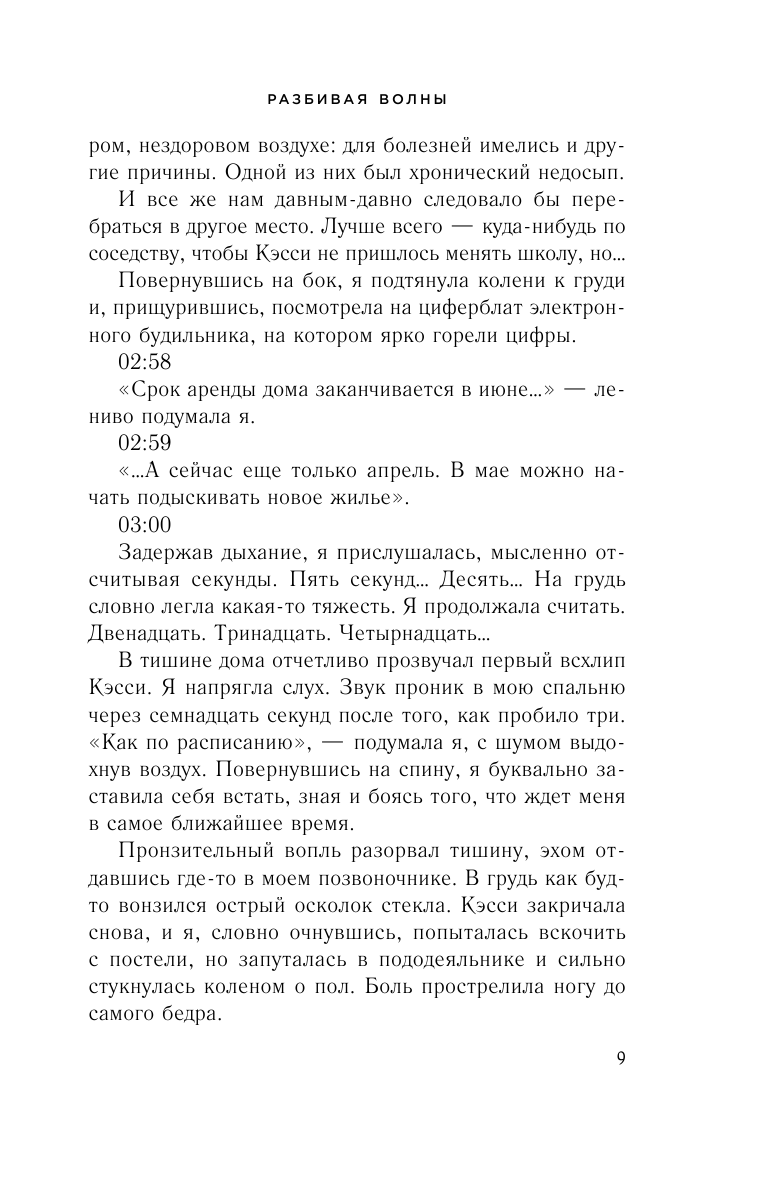 РАЗБИВАЯ ВОЛНЫ

ром, нездоровом воздухе: для болезней имелись и другие причины. Одной из них был хронический недосып.

И все же нам давным-давно следовало бы перебраться в другое место. Лучше всего — куда-нибудь по соседству, чтобы Кэсси не пришлось менять школу, но...

Повернувшись на бок, я подтянула колени к груди и, прищурившись, посмотрела на циферблат электронного будильника, на котором ярко горели цифры.

02:58

«Срок аренды дома заканчивается в июне...» — лениво подумала я.

02:59

«...А сейчас еще только апрель. В мае можно начать подыскивать новое жилье».

03:00

Задержав дыхание, я прислушалась, мысленно отсчитывая секунды. Пять секунд... Десять... На грудь словно легла какая-то тяжесть. Я продолжала считать. Двенадцать. Тринадцать. Четырнадцать...

В тишине дома отчетливо прозвучал первый всхлип Кэсси. Я напрягла слух. Звук проник в мою спальню через семнадцать секунд после того, как пробило три. «Как по расписанию», — подумала я, с шумом выдохнув воздух. Повернувшись на спину, я буквально заставила себя встать, зная и боясь того, что ждет меня в самое ближайшее время.

Пронзительный вопль разорвал тишину, эхом отдавшись где-то в моем позвоночнике. В грудь как будто вонзился острый осколок стекла. Кэсси закричала снова, и я, словно очнувшись, попыталась вскочить с постели, но запуталась в пододеяльнике и сильно стукнулась коленом о пол. Боль прострелила ногу до самого бедра.

9